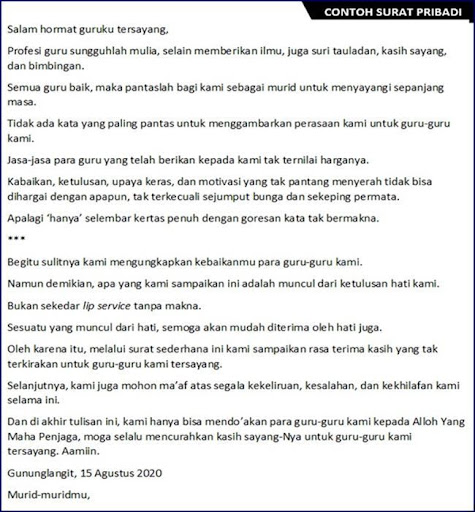 CONTOH SURAT PRIBADI

Salam hormat guruku tersayang,

Profesi guru sungguhlah mulia, selain memberikan ilmu, juga suri tauladan, kasih sayang, dan bimbingan.

Semua guru baik, maka pantaslah bagi kami sebagai murid untuk menyayangi sepanjang masa.

Tidak ada kata yang paling pantas untuk menggambarkan perasaan kami untuk guru-guru kami.

Jasa-jasa para guru yang telah berikan kepada kami tak ternilai harganya.

Kabaikan, ketulusan, upaya keras, dan motivasi yang tak pantang menyerah tidak bisa dihargai dengan apapun, tak terkecuali sejumput bunga dan sekeping permata.

Apalagi 'hanya' selembar kertas penuh dengan goresan kata tak bermakna.

***

Begitu sulitnya kami mengungkapkan kebaikanmu para guru-guru kami.

Namun demikian, apa yang kami sampaikan ini adalah muncul dari ketulusan hati kami.

Bukan sekedar lip service tanpa makna.

Sesuatu yang muncul dari hati, semoga akan mudah diterima oleh hati juga.

Oleh karena itu, melalui surat sederhana ini kami sampaikan rasa terima kasih yang tak terkirakan untuk guru-guru kami tersayang.

Selanjutnya, kami juga mohon ma'af atas segala kekeliruan, kesalahan, dan kekhilafan kami selama ini.

Dan di akhir tulisan ini, kami hanya bisa mendo'akan para guru-guru kami kepada Alloh Yang Maha Penjaga, moga selalu mencurahkan kasih sayang-Nya untuk guru-guru kami tersayang. Aamiin.

Gununglangit, 15 Agustus 2020

Murid-muridmu,